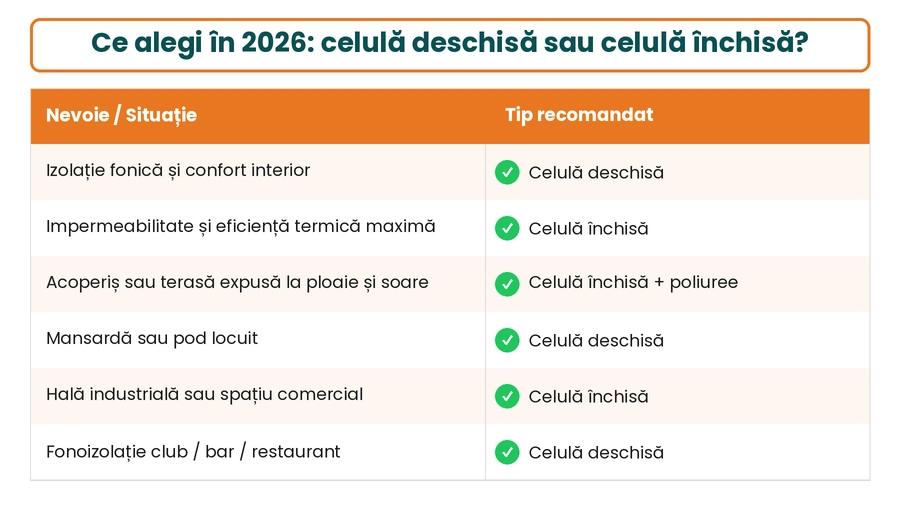 Ce alegi în 2026: celulă deschisă sau celulă închisă?

| Nevoie / Situație | Tip recomandat |
|---|---|
| Izolație fonică și confort interior | Celulă deschisă |
| Impermeabilitate și eficiență termică maximă | Celulă închisă |
| Acoperiș sau terasă expusă la ploaie și soare | Celulă închisă + poliuree |
| Mansardă sau pod locuit | Celulă deschisă |
| Hală industrială sau spațiu comercial | Celulă închisă |
| Fonoizolație club / bar / restaurant | Celulă deschisă |